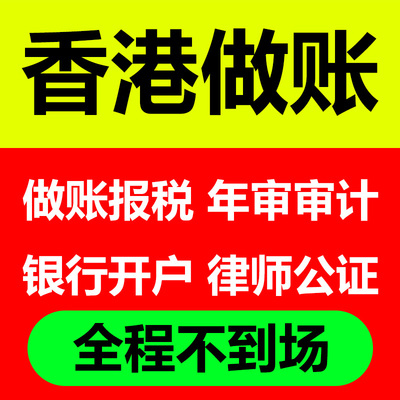 香港做账

做账报税 年审审计

银行开户 律师公证

全程不到场